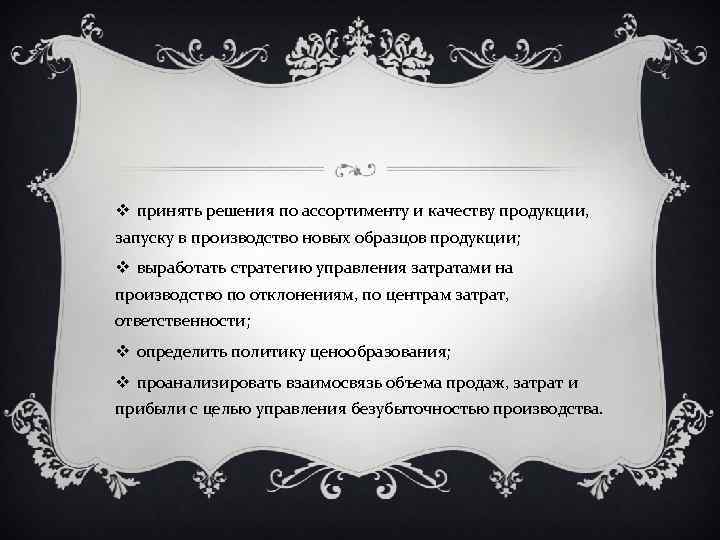 ❖ принять решения по ассортименту и качеству продукции, запуску в производство новых образцов продукции;

❖ выработать стратегию управления затратами на производство по отклонениям, по центрам затрат, ответственности;

❖ определить политику ценообразования;

❖ проанализировать взаимосвязь объема продаж, затрат и прибыли с целью управления безубыточностью производства.